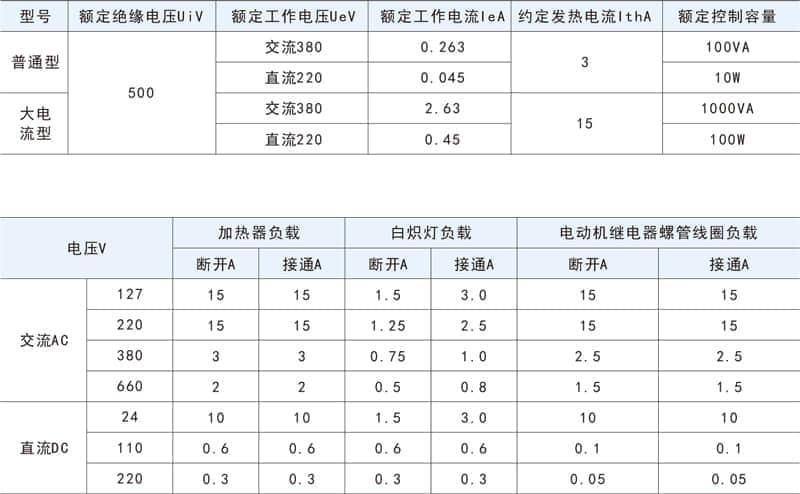 | 型号 | 额定绝缘电压UiV | 额定工作电压UeV | 额定工作电流IeA | 约定发热电流IthA | 额定控制容量 |
|---|---|---|---|---|---|
| 普通型 | 500 | 交流380 | 0.263 | 3 | 100VA |
| | | 直流220 | 0.045 | | 10W |
| 大电流型 | | 交流380 | 2.63 | 15 | 1000VA |
| | | 直流220 | 0.45 | | 100W |

| 电压V | | 加热器负载 | | 白炽灯负载 | | 电动机继电器螺管线圈负载 | |
|---|---|---|---|---|---|---|---|
| | | 断开A | 接通A | 断开A | 接通A | 断开A | 接通A |
| 交流AC | 127 | 15 | 15 | 1.5 | 3.0 | 15 | 15 |
| | 220 | 15 | 15 | 1.25 | 2.5 | 15 | 15 |
| | 380 | 3 | 3 | 0.75 | 1.0 | 2.5 | 2.5 |
| | 660 | 2 | 2 | 0.5 | 0.8 | 1.5 | 1.5 |
| 直流DC | 24 | 10 | 10 | 1.5 | 3.0 | 10 | 10 |
| | 110 | 0.6 | 0.6 | 0.6 | 0.6 | 0.1 | 0.1 |
| | 220 | 0.3 | 0.3 | 0.3 | 0.3 | 0.05 | 0.05 |